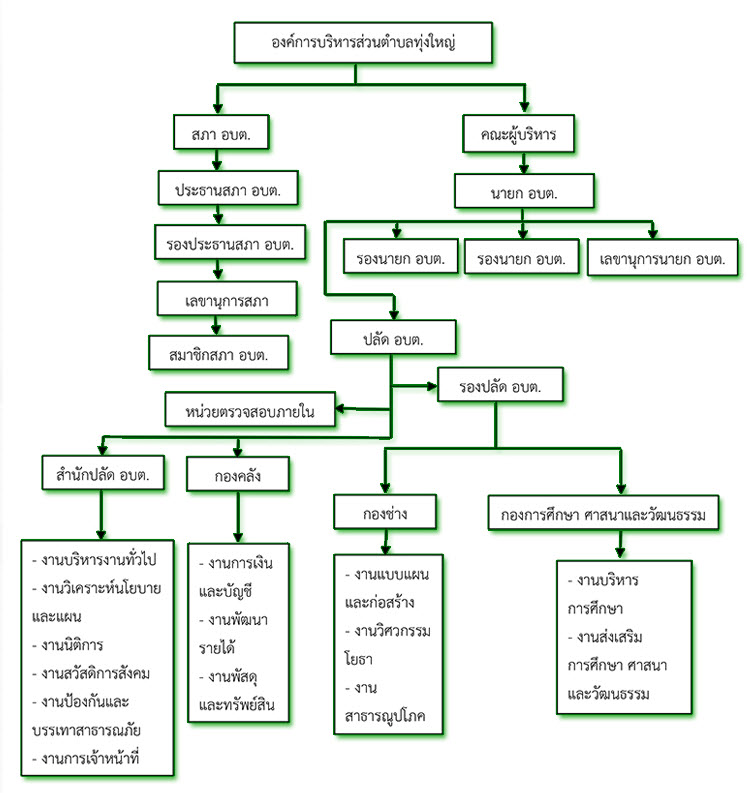 องค์การบริหารส่วนตำบลทุ่งใหญ่

สภา อบต.

ประธานสภา อบต.

รองประธานสภา อบต.

เลขานุการสภา

สมาชิกสภา อบต.

คณะผู้บริหาร

นายก อบต.

รองนายก อบต.

รองนายก อบต.

เลขานุการนายก อบต.

ปลัด อบต.

รองปลัด อบต.

หน่วยตรวจสอบภายใน

สำนักปลัด อบต.

- งานบริหารงานทั่วไป
- งานวิเคราะห์นโยบายและแผน
- งานนิติการ
- งานสวัสดิการสังคม
- งานป้องกันและบรรเทาสาธารณภัย
- งานการเจ้าหน้าที่

กองคลัง

- งานการเงินและบัญชี
- งานพัฒนารายได้
- งานพัสดุและทรัพย์สิน

กองช่าง

- งานแบบแผนและก่อสร้าง
- งานวิศวกรรมโยธา
- งานสาธารณูปโภค

กองการศึกษา ศาสนาและวัฒนธรรม

- งานบริหารการศึกษา
- งานส่งเสริมการศึกษา ศาสนาและวัฒนธรรม